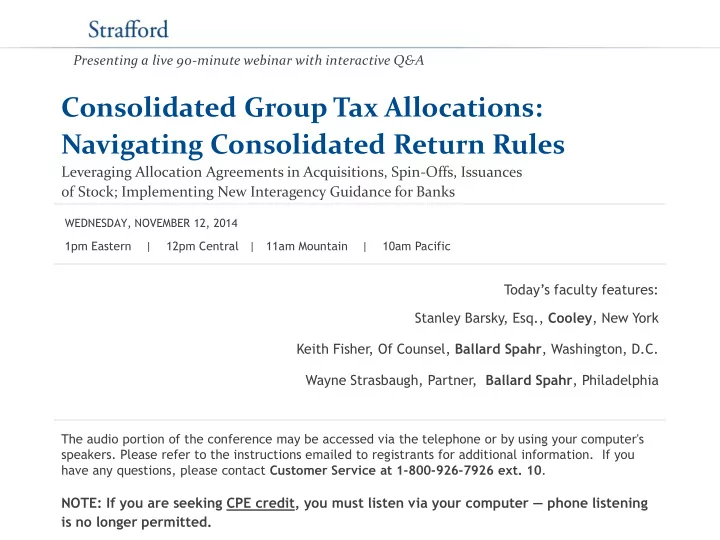 Strafford

Presenting a live 90-minute webinar with interactive Q&A

Consolidated Group Tax Allocations: Navigating Consolidated Return Rules

Leveraging Allocation Agreements in Acquisitions, Spin-Offs, Issuances of Stock; Implementing New Interagency Guidance for Banks

WEDNESDAY, NOVEMBER 12, 2014

1pm Eastern | 12pm Central | 11am Mountain | 10am Pacific

Today's faculty features:

Stanley Barsky, Esq., Cooley, New York

Keith Fisher, Of Counsel, Ballard Spahr, Washington, D.C.

Wayne Strasbaugh, Partner, Ballard Spahr, Philadelphia

The audio portion of the conference may be accessed via the telephone or by using your computer's speakers. Please refer to the instructions emailed to registrants for additional information. If you have any questions, please contact Customer Service at 1-800-926-7926 ext. 10.

NOTE: If you are seeking CPE credit, you must listen via your computer — phone listening is no longer permitted.